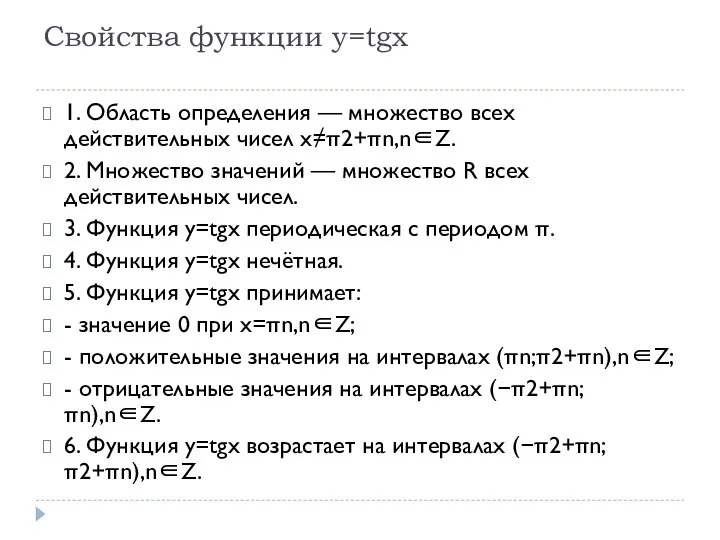 Свойства функции y=tgx

1. Область определения — множество всех действительных чисел x≠π2+πn,n∈Z.

2. Множество значений — множество R всех действительных чисел.

3. Функция y=tgx периодическая с периодом π.

4. Функция y=tgx нечётная.

5. Функция y=tgx принимает:

- значение 0 при x=πn,n∈Z;

- положительные значения на интервалах (πn;π2+πn),n∈Z;

- отрицательные значения на интервалах (−π2+πn; πn),n∈Z.

6. Функция y=tgx возрастает на интервалах (−π2+πn; π2+πn),n∈Z.